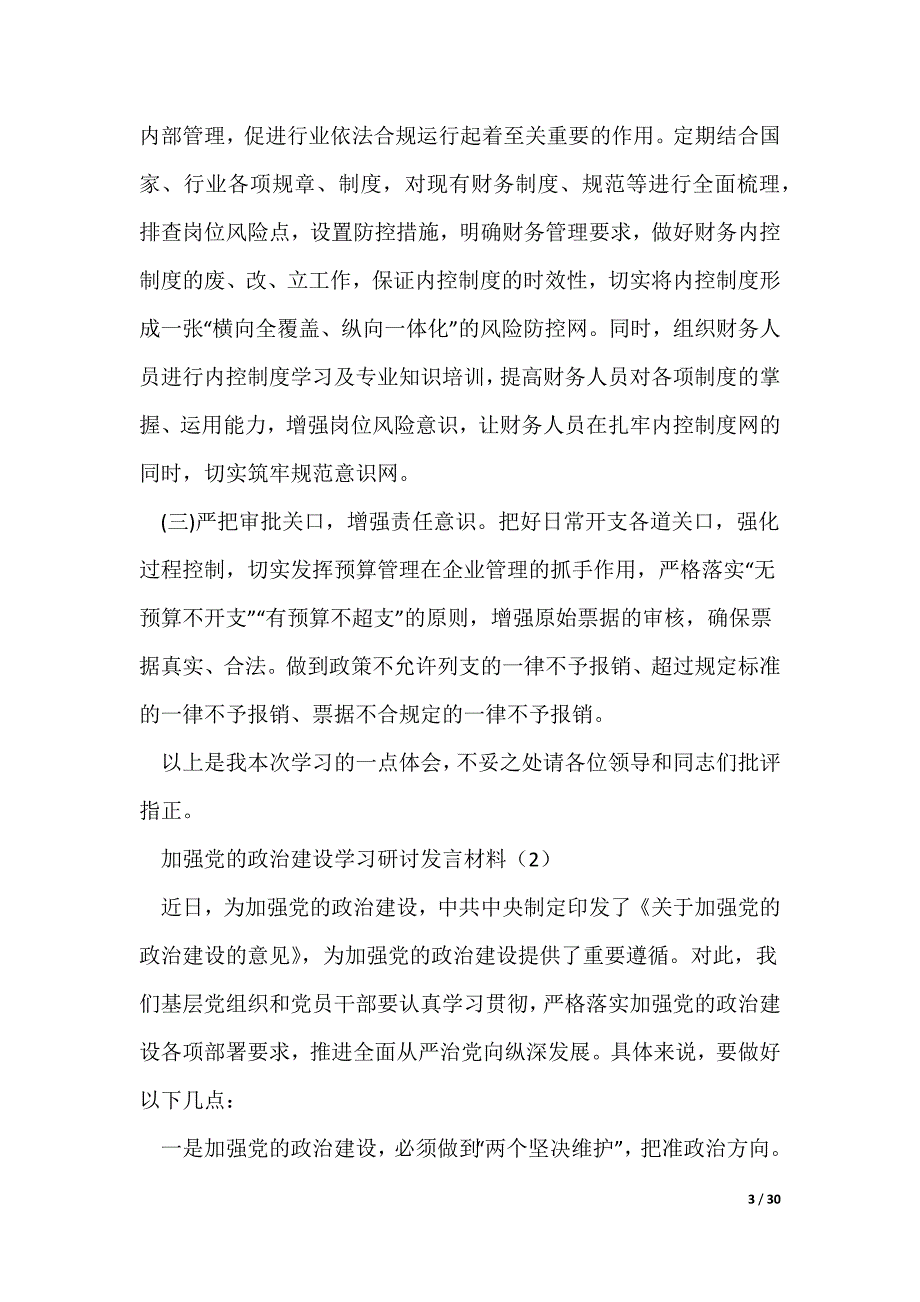 内部管理，促进行业依法合规运行起着至关重要的作用。定期结合国家、行业各项规章、制度，对现有财务制度、规范等进行全面梳理，排查岗位风险点，设置防控措施，明确财务管理要求，做好财务内控制度的废、改、立工作，保证内控制度的时效性，切实将内控制度形成一张“横向全覆盖、纵向一体化”的风险防控网。同时，组织财务人员进行内控制度学习及专业知识培训，提高财务人员对各项制度的掌握、运用能力，增强岗位风险意识，让财务人员在扎牢内控制度网的同时，切实筑牢规范意识网。

(三)严把审批关口，增强责任意识。把好日常开支各道关口，强化过程控制，切实发挥预算管理在企业管理的抓手作用，严格落实“无预算不开支”“有预算不超支”的原则，增强原始票据的审核，确保票据真实、合法。做到政策不允许列支的一律不予报销、超过规定标准的一律不予报销、票据不合规定的一律不予报销。

以上是我本次学习的一点体会，不妥之处请各位领导和同志们批评指正。

加强党的政治建设学习研讨发言材料（2）

近日，为加强党的政治建设，中共中央制定印发了《关于加强党的政治建设的意见》，为加强党的政治建设提供了重要遵循。对此，我们基层党组织和党员干部要认真学习贯彻，严格落实加强党的政治建设各项部署要求，推进全面从严治党向纵深发展。具体来说，要做好以下几点：

一是加强党的政治建设，必须做到“两个坚决维护”，把准政治方向。

3 / 30